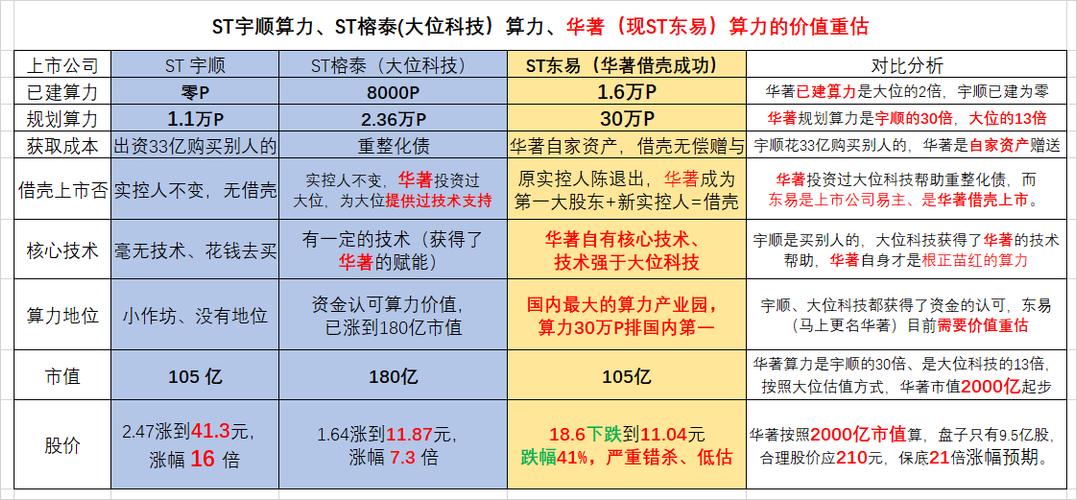 ST宇顺算力、ST榕泰(大位科技）算力、华著（现ST东易）算力的价值重估

| 上市公司 | ST 宇顺 | ST榕泰（大位科技） | ST东易（华著借壳成功） | 对比分析 |
|---|---|---|---|---|
| 已建算力 | 零P | 8000P | 1.6万P | 华著已建算力是大位的2倍，宇顺已建为零 |
| 规划算力 | 1.1万P | 2.36万P | 30万P | 华著规划算力是宇顺的30倍，大位的13倍 |
| 获取成本 | 出资33亿购买别人的 | 重整化债 | 华著自家资产，借壳无偿赠与 | 宇顺花33亿购买别人的，华著是自家资产赠送 |
| 借壳上市否 | 实控人不变，无借壳 | 实控人不变，华著投资过大位，为大位提供过技术支持 | 原实控人陈退出，华著成为第一大股东+新实控人=借壳 | 华著投资过大位科技帮助重整化债，而东易是上市公司易主、是华著借壳上市。 |
| 核心技术 | 毫无技术、花钱去买 | 有一定的技术（获得了华著的赋能） | 华著自有核心技术、技术强于大位科技 | 宇顺是买别人的，大位科技获得了华著的技术帮助，华著自身才是根正苗红的算力 |
| 算力地位 | 小作坊、没有地位 | 资金认可算力价值，已涨到180亿市值 | 国内最大的算力产业园，算力30万P排国内第一 | 宇顺、大位科技都获得了资金的认可，东易（马上更名华著）目前需要价值重估 |
| 市值 | 105 亿 | 180亿 | 105亿 | 华著算力是宇顺的30倍、是大位科技的13倍，按照大位估值方式，华著市值2000亿起步 |
| 股价 | 2.47涨到41.3元，涨幅 16 倍 | 1.64涨到11.87元，涨幅 7.3 倍 | 18.6下跌到11.04元 跌幅41%，严重错杀、低估 | 华著按照2000亿市值算，盘子只有9.5亿股，合理股价应210元，保底21倍涨幅预期。 |